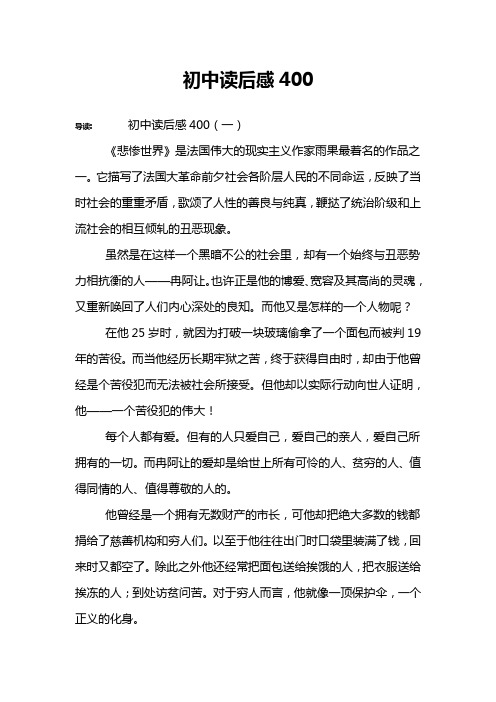 初中读后感 400

导读： 初中读后感 400（一）

《悲惨世界》是法国伟大的现实主义作家雨果最着名的作品之一。它描写了法国大革命前夕社会各阶层人民的不同命运，反映了当时社会的重重矛盾，歌颂了人性的善良与纯真，鞭挞了统治阶级和上流社会的相互倾轧的丑恶现象。

虽然是在这样一个黑暗不公的社会里，却有一个始终与丑恶势力相抗衡的人——冉阿让。也许正是他的博爱、宽容及其高尚的灵魂，又重新唤回了人们内心深处的良知。而他又是怎样的一个人物呢？

在他 25 岁时，就因为打破一块玻璃偷拿了一个面包而被判 19 年的苦役。而当他经历长期牢狱之苦，终于获得自由时，却由于他曾经是个苦役犯而无法被社会所接受。但他却以实际行动向世人证明，他——一个苦役犯的伟大！

每个人都有爱。但有的人只爱自己，爱自己的亲人，爱自己所拥有的一切。而冉阿让的爱却是给世上所有可怜的人、贫穷的人、值得同情的人、值得尊敬的人的。

他曾经是一个拥有无数财产的市长，可他却把绝大多数的钱都捐给了慈善机构和穷人们。以至于他往往出门时口袋里装满了钱，回来时又都空了。除此之外他还经常把面包送给挨饿的人，把衣服送给挨冻的人；到处访贫问苦。对于穷人而言，他就像一顶保护伞，一个正义的化身。